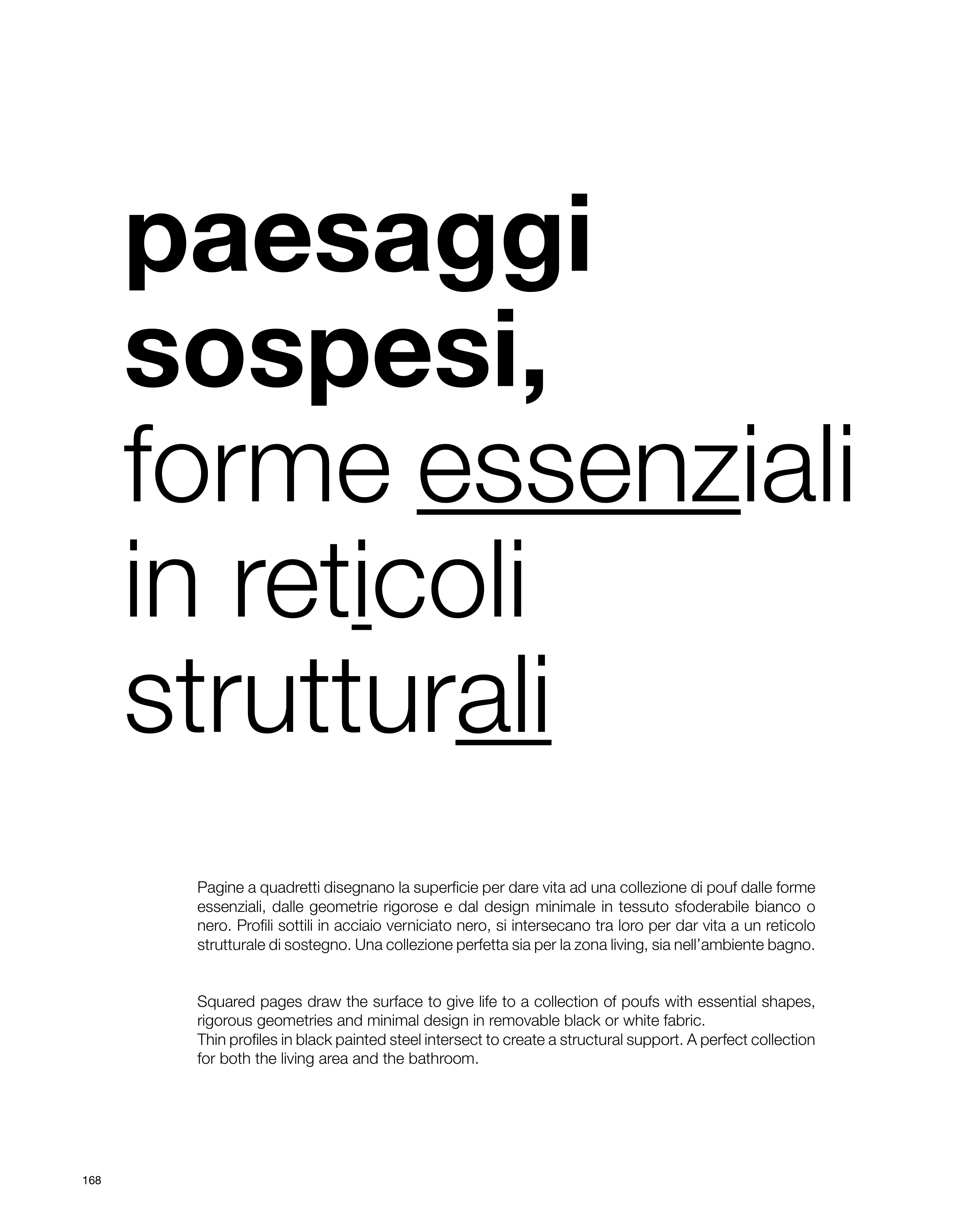 paesaggi sospesi,
forme essenziali
in reticoli
strutturali

Pagine a quadretti disegnano la superficie per dare vita ad una collezione di pouf dalle forme essenziali, dalle geometrie rigorose e dal design minimale in tessuto sfoderabile bianco o nero. Profili sottili in acciaio verniciato nero, si intersecano tra loro per dar vita a un reticolo strutturale di sostegno. Una collezione perfetta sia per la zona living, sia nell'ambiente bagno.

Squared pages draw the surface to give life to a collection of poufs with essential shapes, rigorous geometries and minimal design in removable black or white fabric.
Thin profiles in black painted steel intersect to create a structural support. A perfect collection for both the living area and the bathroom.

168